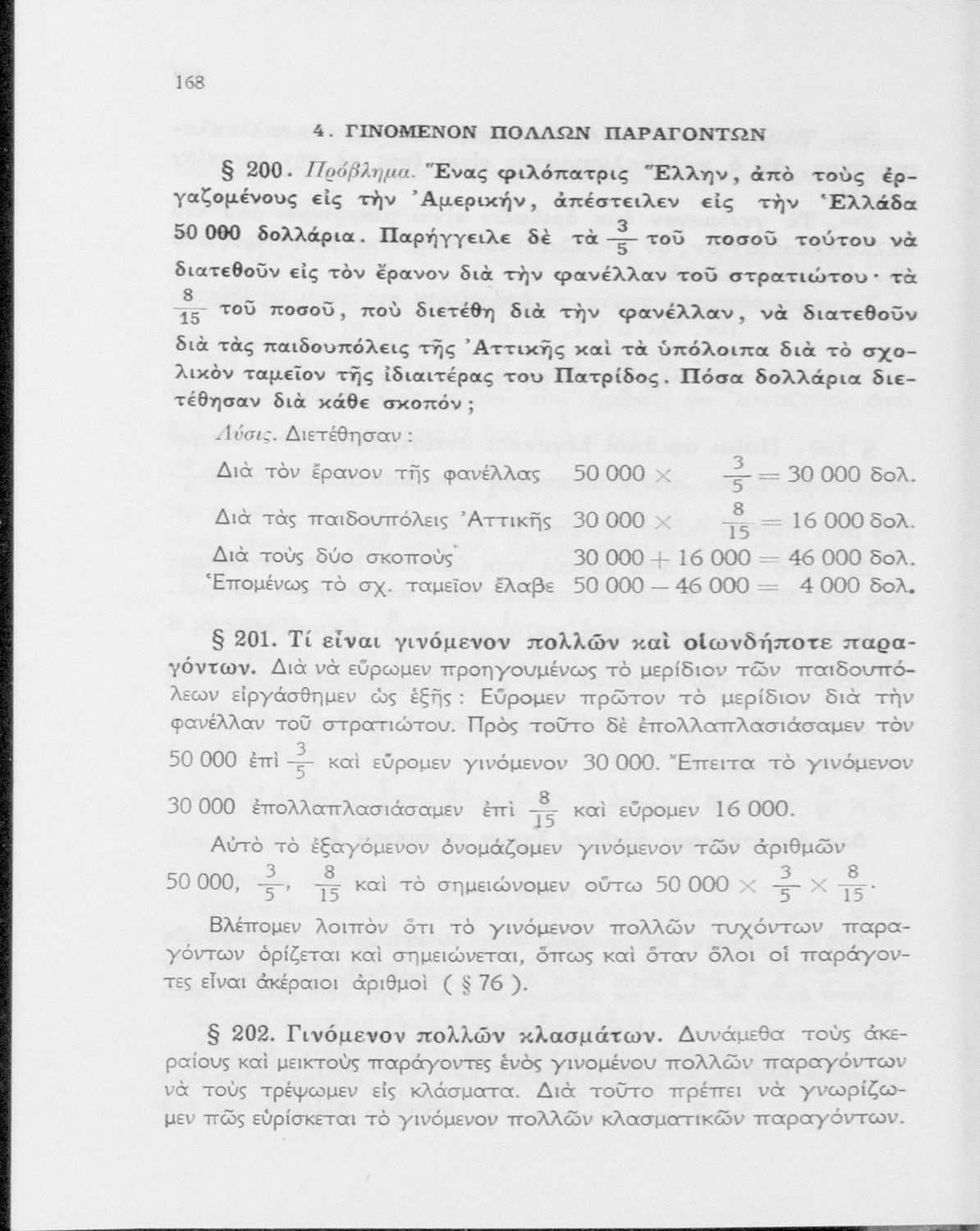 168

4. ΓΙΝΟΜΕΝΟΝ ΠΟΛΛΩΝ ΠΑΡΑΓΟΝΤΩΝ

§ 200. Πρόβλημα. Ἕνας φιλόπατρις Ἕλλην, ἀπὸ τοὺς ἐργαζομένους εἰς τὴν Ἀμερικήν, ἀπέστειλεν εἰς τὴν Ἑλλάδα 50 000 δολλάρια. Παρήγγειλε δὲ τὰ $\frac{3}{5}$ τοῦ ποσοῦ τούτου νὰ διατεθοῦν εἰς τὸν ἔρανον διὰ τὴν φανέλλαν τοῦ στρατιώτου· τὰ $\frac{8}{15}$ τοῦ ποσοῦ, ποὺ διετέθη διὰ τὴν φανέλλαν, νὰ διατεθοῦν διὰ τὰς παιδουπόλεις τῆς Ἀττικῆς καὶ τὰ ὑπόλοιπα διὰ τὸ σχολικὸν ταμεῖον τῆς ἰδιαιτέρας του Πατρίδος. Πόσα δολλάρια διετέθησαν διὰ κάθε σκοπόν;

Λύσις. Διετέθησαν:

Διὰ τὸν ἔρανον τῆς φανέλλας $50\,000 \times \frac{3}{5} = 30\,000$ δολ.

Διὰ τὰς παιδουπόλεις Ἀττικῆς $30\,000 \times \frac{8}{15} = 16\,000$ δολ.

Διὰ τοὺς δύο σκοποὺς $30\,000 + 16\,000 = 46\,000$ δολ.

Ἑπομένως τὸ σχ. ταμεῖον ἔλαβε $50\,000 - 46\,000 = 4\,000$ δολ.

§ 201. Τί εἶναι γινόμενον πολλῶν καὶ οἱωνδήποτε παραγόντων. Διὰ νὰ εὕρωμεν προηγουμένως τὸ μερίδιον τῶν παιδουπόλεων εἰργάσθημεν ὡς ἑξῆς: Εὕρομεν πρῶτον τὸ μερίδιον διὰ τὴν φανέλλαν τοῦ στρατιώτου. Πρὸς τοῦτο δὲ ἐπολλαπλασιάσαμεν τὸν 50 000 ἐπὶ $\frac{3}{5}$ καὶ εὕρομεν γινόμενον 30 000. Ἔπειτα τὸ γινόμενον 30 000 ἐπολλαπλασιάσαμεν ἐπὶ $\frac{8}{15}$ καὶ εὕρομεν 16 000.

Αὐτὸ τὸ ἐξαγόμενον ὀνομάζομεν γινόμενον τῶν ἀριθμῶν 50 000, $\frac{3}{5}$, $\frac{8}{15}$ καὶ τὸ σημειώνομεν οὕτω $50\,000 \times \frac{3}{5} \times \frac{8}{15}$.

Βλέπομεν λοιπὸν ὅτι τὸ γινόμενον πολλῶν τυχόντων παραγόντων ὁρίζεται καὶ σημειώνεται, ὅπως καὶ ὅταν ὅλοι οἱ παράγοντες εἶναι ἀκέραιοι ἀριθμοὶ ( § 76 ).

§ 202. Γινόμενον πολλῶν κλασμάτων. Δυνάμεθα τοὺς ἀκεραίους καὶ μεικτοὺς παράγοντες ἑνὸς γινομένου πολλῶν παραγόντων νὰ τοὺς τρέψωμεν εἰς κλάσματα. Διὰ τοῦτο πρέπει νὰ γνωρίζωμεν πῶς εὑρίσκεται τὸ γινόμενον πολλῶν κλασματικῶν παραγόντων.